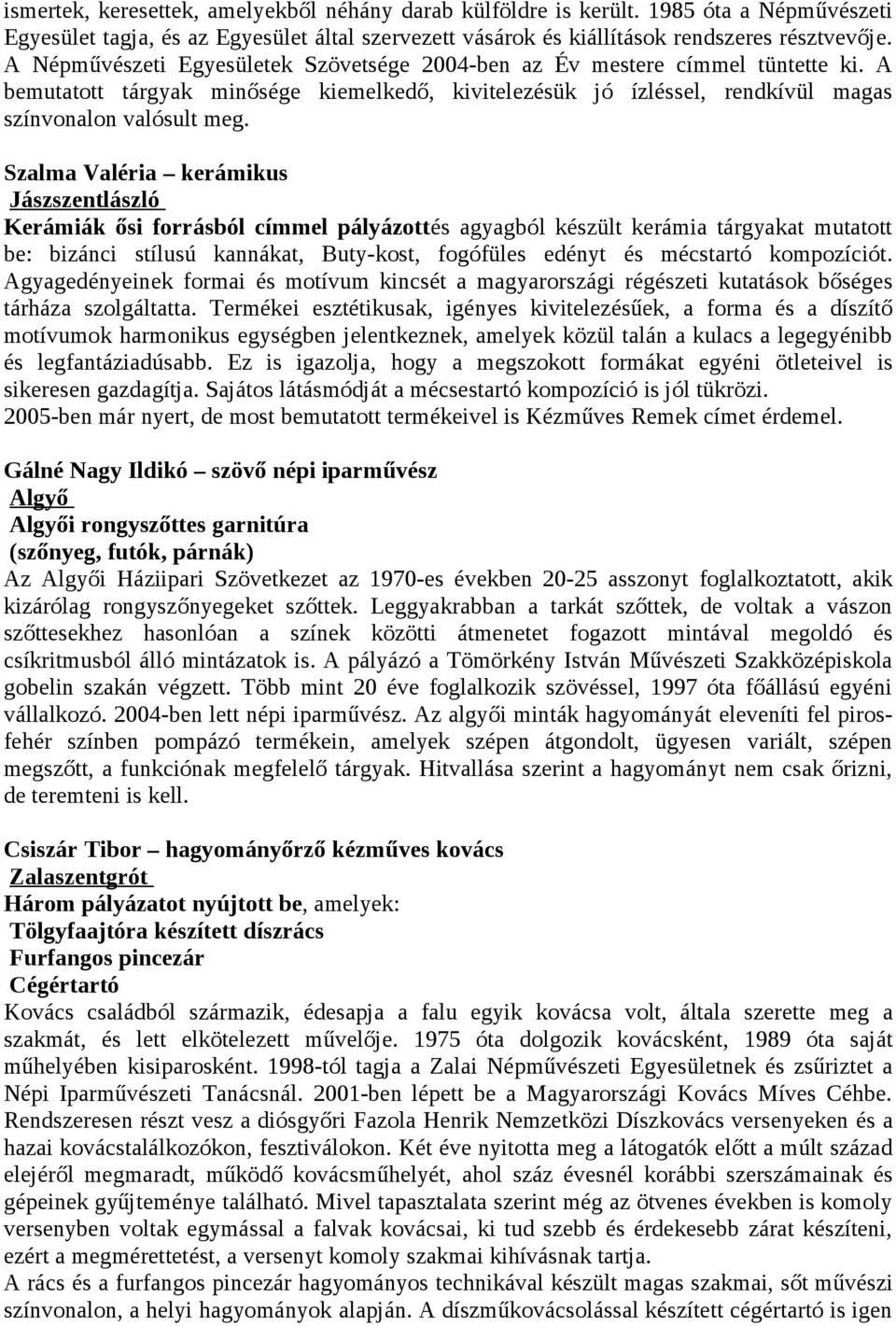 ismertek, keresettek, amelyekből néhány darab külföldre is került. 1985 óta a Népművészeti Egyesület tagja, és az Egyesület által szervezett vásárok és kiállítások rendszeres résztvevője. A Népművészeti Egyesületek Szövetsége 2004-ben az Év mestere címmel tüntette ki. A bemutatott tárgyak minősége kiemelkedő, kivitelezésük jó ízléssel, rendkívül magas színvonalon valósult meg.

Szalma Valéria – kerámikus
Jászszentlászló
Kerámiák ősi forrásból címmel pályázottés agyagból készült kerámia tárgyakat mutatott be: bizánci stílusú kannákat, Buty-kost, fogófüles edényt és mécstartó kompozíciót. Agyagedényeinek formai és motívum kincsét a magyarországi régészeti kutatások bőséges tárháza szolgáltatta. Termékei esztétikusak, igényes kivitelezésűek, a forma és a díszítő motívumok harmonikus egységben jelentkeznek, amelyek közül talán a kulacs a legegyénibb és legfantáziadúsabb. Ez is igazolja, hogy a megszokott formákat egyéni ötleteivel is sikeresen gazdagítja. Sajátos látásmódját a mécsestartó kompozíció is jól tükrözi. 2005-ben már nyert, de most bemutatott termékeivel is Kézműves Remek címet érdemel.

Gálné Nagy Ildikó – szövő népi iparművész
Algyő
Algyői rongyszőttes garnitúra
(szőnyeg, futók, párnák)
Az Algyői Háziipari Szövetkezet az 1970-es években 20-25 asszonyt foglalkoztatott, akik kizárólag rongyszőnyegeket szőttek. Leggyakrabban a tarkát szőttek, de voltak a vászon szőttesekhez hasonlóan a színek közötti átmenetet fogazott mintával megoldó és csíkritmusból álló mintázatok is. A pályázó a Tömörkény István Művészeti Szakközépiskola gobelin szakán végzett. Több mint 20 éve foglalkozik szövéssel, 1997 óta főállású egyéni vállalkozó. 2004-ben lett népi iparművész. Az algyői minták hagyományát eleveníti fel piros-fehér színben pompázó termékein, amelyek szépen átgondolt, ügyesen variált, szépen megszőtt, a funkciónak megfelelő tárgyak. Hitvallása szerint a hagyományt nem csak őrizni, de teremteni is kell.

Csiszár Tibor – hagyományőrző kézműves kovács
Zalaszentgrót
Három pályázatot nyújtott be, amelyek:
Tölgyfaajtóra készített díszrács
Furfangos pincezár
Cégértartó
Kovács családból származik, édesapja a falu egyik kovácsa volt, általa szerette meg a szakmát, és lett elkötelezett művelője. 1975 óta dolgozik kovácsként, 1989 óta saját műhelyében kisiparosként. 1998-tól tagja a Zalai Népművészeti Egyesületnek és zsűriztet a Népi Iparművészeti Tanácsnál. 2001-ben lépett be a Magyarországi Kovács Míves Céhbe. Rendszeresen részt vesz a diósgyőri Fazola Henrik Nemzetközi Díszkovács versenyeken és a hazai kovácstalálkozókon, fesztiválokon. Két éve nyitotta meg a látogatók előtt a múlt század elejéről megmaradt, működő kovácsműhelyét, ahol száz évesnél korábbi szerszámainak és gépeinek gyűjteménye található. Mivel tapasztalata szerint még az ötvenes években is komoly versenyben voltak egymással a falvak kovácsai, ki tud szebb és érdekesebb zárat készíteni, ezért a megmérettetést, a versenyt komoly szakmai kihívásnak tartja.
A rács és a furfangos pincezár hagyományos technikával készült magas szakmai, sőt művészi színvonalon, a helyi hagyományok alapján. A díszműkovácsolással készített cégértartó is igen